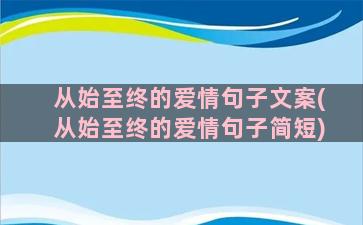 从始至终的爱情句子文案(从始至终的爱情句子简短)